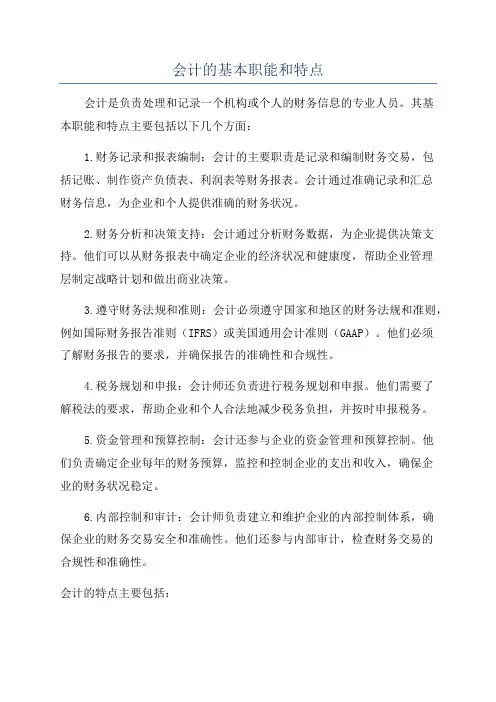 会计的基本职能和特点

会计是负责处理和记录一个机构或个人的财务信息的专业人员。其基本职能和特点主要包括以下几个方面：

1.财务记录和报表编制：会计的主要职责是记录和编制财务交易，包括记账、制作资产负债表、利润表等财务报表。会计通过准确记录和汇总财务信息，为企业和个人提供准确的财务状况。

2.财务分析和决策支持：会计通过分析财务数据，为企业提供决策支持。他们可以从财务报表中确定企业的经济状况和健康度，帮助企业管理层制定战略计划和做出商业决策。

3.遵守财务法规和准则：会计必须遵守国家和地区的财务法规和准则，例如国际财务报告准则（IFRS）或美国通用会计准则（GAAP）。他们必须了解财务报告的要求，并确保报告的准确性和合规性。

4.税务规划和申报：会计师还负责进行税务规划和申报。他们需要了解税法的要求，帮助企业和个人合法地减少税务负担，并按时申报税务。

5.资金管理和预算控制：会计还参与企业的资金管理和预算控制。他们负责确定企业每年的财务预算，监控和控制企业的支出和收入，确保企业的财务状况稳定。

6.内部控制和审计：会计师负责建立和维护企业的内部控制体系，确保企业的财务交易安全和准确性。他们还参与内部审计，检查财务交易的合规性和准确性。

会计的特点主要包括：